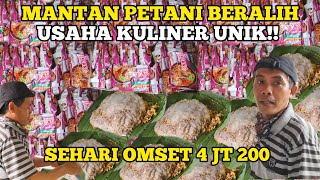 MANTAN PETANI BERALIH
USAHA KULINER UNIK!!

SEHARI OMSET 4 JT 200